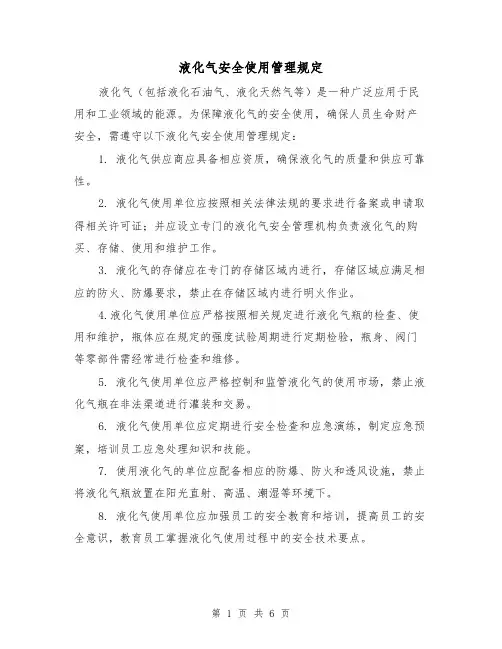 液化气安全使用管理规定

液化气（包括液化石油气、液化天然气等）是一种广泛应用于民用和工业领域的能源。为保障液化气的安全使用，确保人员生命财产安全，需遵守以下液化气安全使用管理规定：

1. 液化气供应商应具备相应资质，确保液化气的质量和供应可靠性。

2. 液化气使用单位应按照相关法律法规的要求进行备案或申请取得相关许可证；并应设立专门的液化气安全管理机构负责液化气的购买、存储、使用和维护工作。

3. 液化气的存储应在专门的存储区域内进行，存储区域应满足相应的防火、防爆要求，禁止在存储区域内进行明火作业。

4.液化气使用单位应严格按照相关规定进行液化气瓶的检查、使用和维护，瓶体应在规定的强度试验周期进行定期检验，瓶身、阀门等零部件需经常进行检查和维修。

5. 液化气使用单位应严格控制和监管液化气的使用市场，禁止液化气瓶在非法渠道进行灌装和交易。

6. 液化气使用单位应定期进行安全检查和应急演练，制定应急预案，培训员工应急处理知识和技能。

7. 使用液化气的单位应配备相应的防爆、防火和透风设施，禁止将液化气瓶放置在阳光直射、高温、潮湿等环境下。

8. 液化气使用单位应加强员工的安全教育和培训，提高员工的安全意识，教育员工掌握液化气使用过程中的安全技术要点。

第 1 页 共 6 页